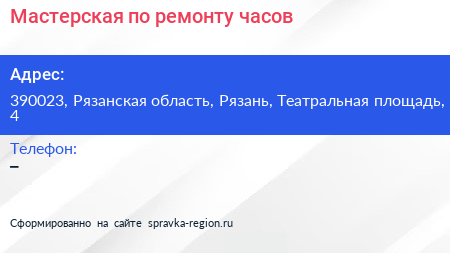 Мастерская по ремонту часов

Адрес:

390023, Рязанская область, Рязань, Театральная площадь, 4

Телефон:

–

Сформированно на сайте spravka-region.ru